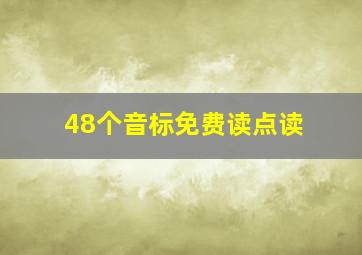 48个音标免费读点读